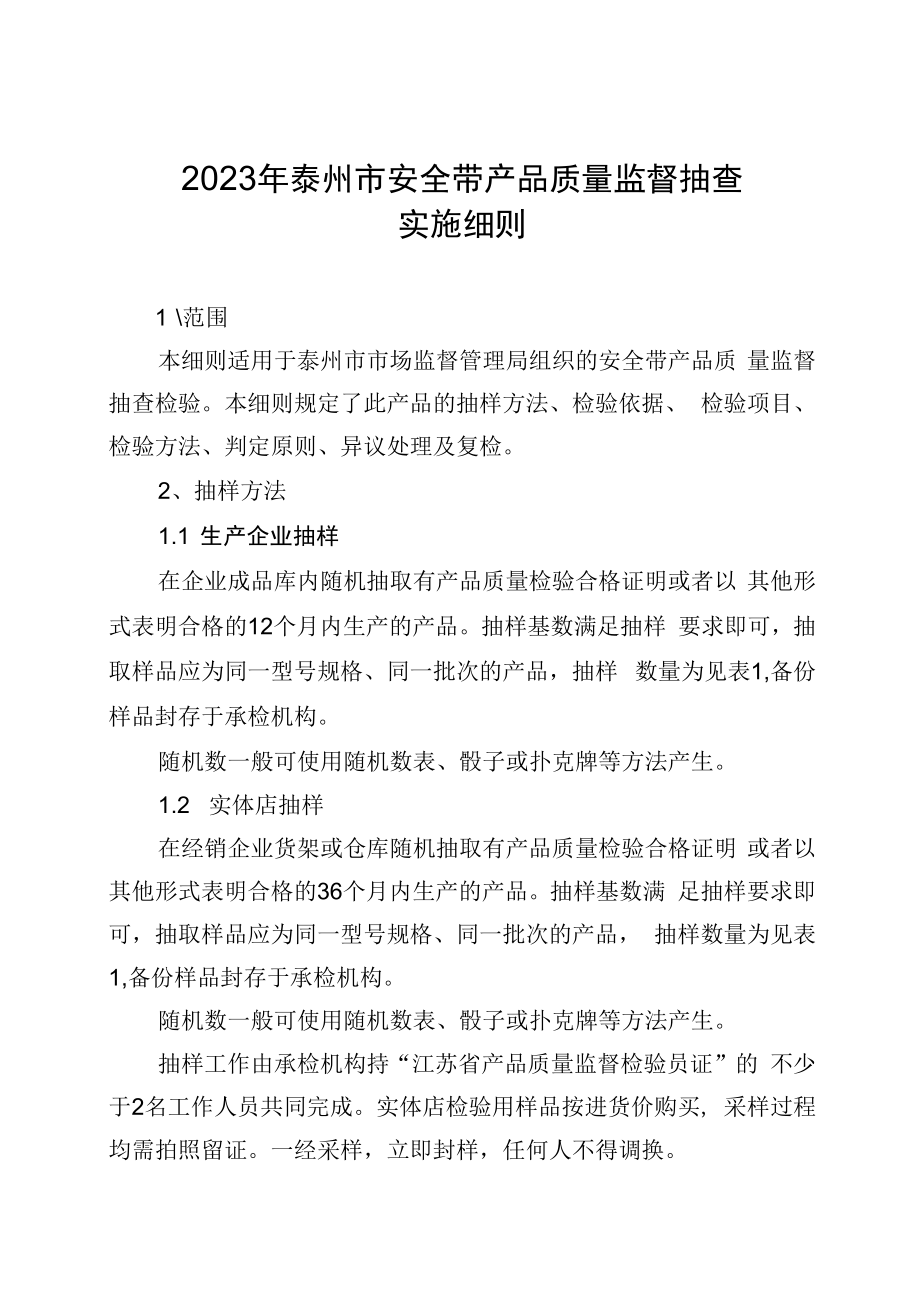 2023年泰州市安全带产品质量监督抽查
实施细则

1 \范围

本细则适用于泰州市市场监督管理局组织的安全带产品质 量监督抽查检验。本细则规定了此产品的抽样方法、检验依据、 检验项目、检验方法、判定原则、异议处理及复检。

2、抽样方法

1.1 生产企业抽样

在企业成品库内随机抽取有产品质量检验合格证明或者以 其他形式表明合格的12个月内生产的产品。抽样基数满足抽样 要求即可，抽取样品应为同一型号规格、同一批次的产品，抽样 数量为见表1,备份样品封存于承检机构。

随机数一般可使用随机数表、骰子或扑克牌等方法产生。

1.2 实体店抽样

在经销企业货架或仓库随机抽取有产品质量检验合格证明 或者以其他形式表明合格的36个月内生产的产品。抽样基数满 足抽样要求即可，抽取样品应为同一型号规格、同一批次的产品， 抽样数量为见表1,备份样品封存于承检机构。

随机数一般可使用随机数表、骰子或扑克牌等方法产生。

抽样工作由承检机构持“江苏省产品质量监督检验员证”的 不少于2名工作人员共同完成。实体店检验用样品按进货价购买，采样过程均需拍照留证。一经采样，立即封样，任何人不得调换。